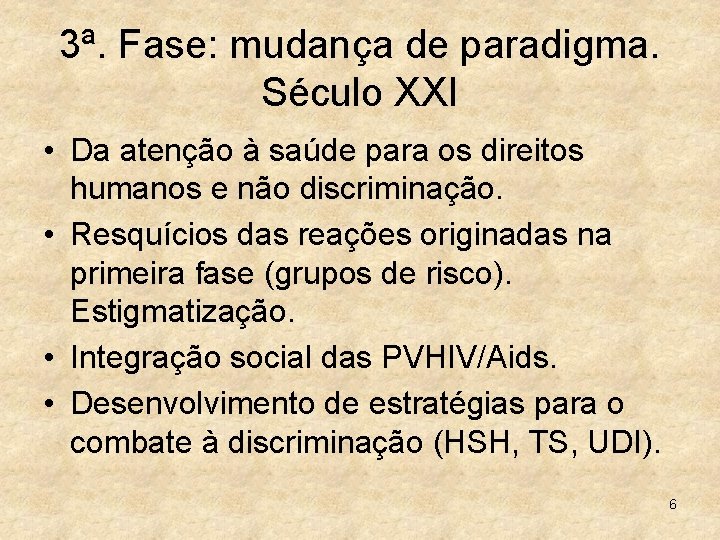 3ª. Fase: mudança de paradigma. Século XXI

• Da atenção à saúde para os direitos humanos e não discriminação.
• Resquícios das reações originadas na primeira fase (grupos de risco). Estigmatização.
• Integração social das PVHIV/Aids.
• Desenvolvimento de estratégias para o combate à discriminação (HSH, TS, UDI).

6